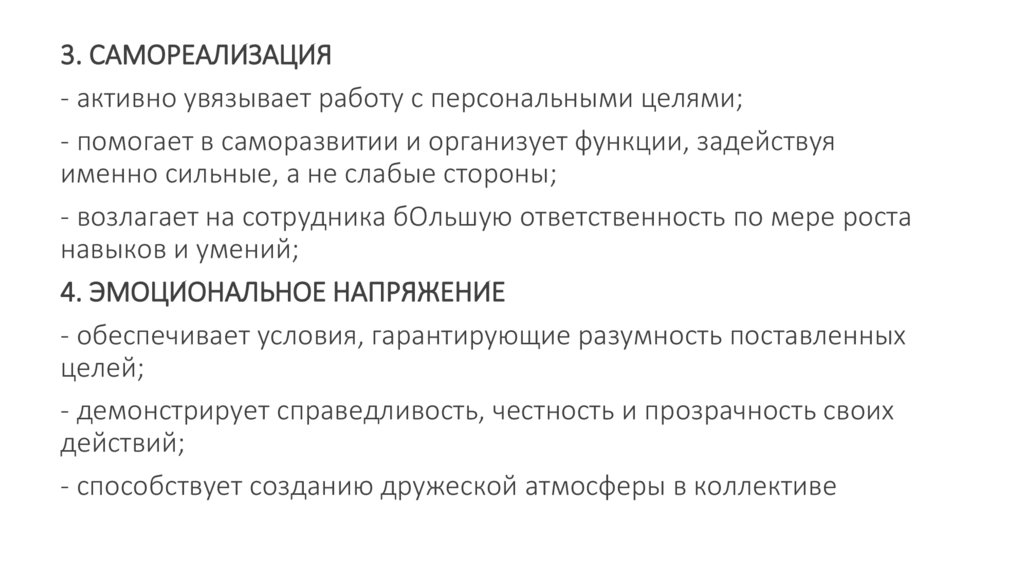 3. САМОРЕАЛИЗАЦИЯ

- активно увязывает работу с персональными целями;

- помогает в саморазвитии и организует функции, задействуя именно сильные, а не слабые стороны;

- возлагает на сотрудника бОльшую ответственность по мере роста навыков и умений;

4. ЭМОЦИОНАЛЬНОЕ НАПРЯЖЕНИЕ

- обеспечивает условия, гарантирующие разумность поставленных целей;

- демонстрирует справедливость, честность и прозрачность своих действий;

- способствует созданию дружеской атмосферы в коллективе